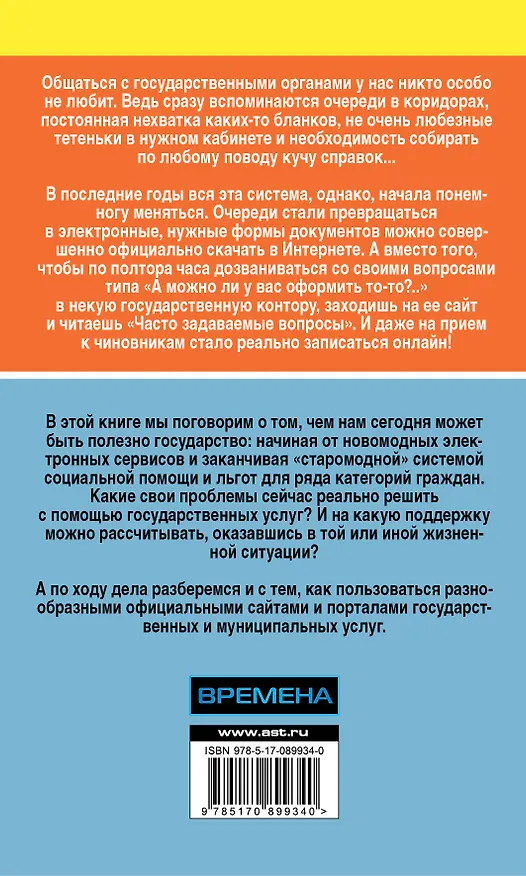 Общаться с государственными органами у нас никто особо не любит. Ведь сразу вспоминаются очереди в коридорах, постоянная нехватка каких-то бланков, не очень любезные тетеньки в нужном кабинете и необходимость собирать по любому поводу кучу справок...

В последние годы вся эта система, однако, начала понемногу меняться. Очереди стали превращаться в электронные, нужные формы документов можно совершенно официально скачать в Интернете. А вместо того, чтобы по полтора часа дозваниваться со своими вопросами типа «А можно ли у вас оформить то-то?..» в некую государственную контору, заходишь на ее сайт и читаешь «Часто задаваемые вопросы». И даже на прием к чиновникам стало реально записаться онлайн!

В этой книге мы поговорим о том, чем нам сегодня может быть полезно государство: начиная от новомодных электронных сервисов и заканчивая «старомодной» системой социальной помощи и льгот для ряда категорий граждан. Какие свои проблемы сейчас реально решить с помощью государственных услуг? И на какую поддержку можно рассчитывать, оказавшись в той или иной жизненной ситуации?

А по ходу дела разберемся и с тем, как пользоваться разнообразными официальными сайтами и порталами государственных и муниципальных услуг.

ВРЕМЕНА

www.ast.ru

ISBN 978-5-17-089934-0

9 785170 899340 >